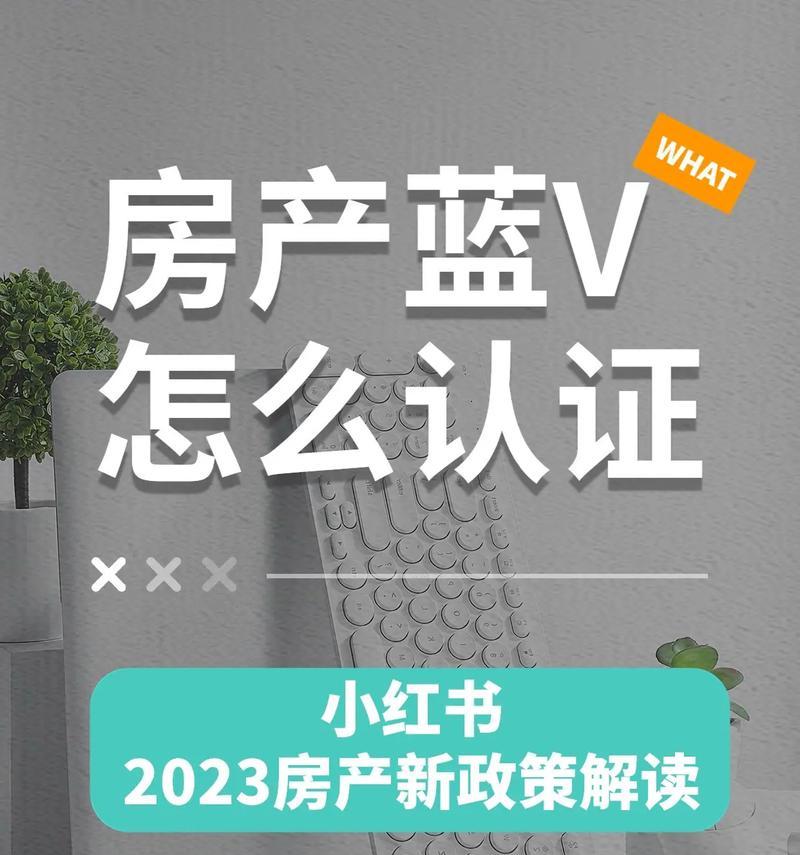 WHAT

房产蓝V
怎么认证

×××

小红书
2023房产新政策解读